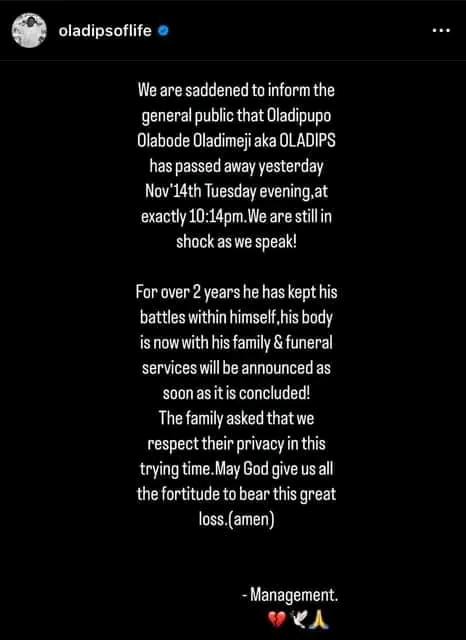 oladipsoflife

...

We are saddened to inform the general public that Oladipupo Olabode Oladimeji aka OLADIPS has passed away yesterday Nov'14th Tuesday evening,at exactly 10:14pm.We are still in shock as we speak!

For over 2 years he has kept his battles within himself,his body is now with his family & funeral services will be announced as soon as it is concluded!
The family asked that we respect their privacy in this trying time.May God give us all the fortitude to bear this great loss.(amen)

- Management.
💔🕊🙏